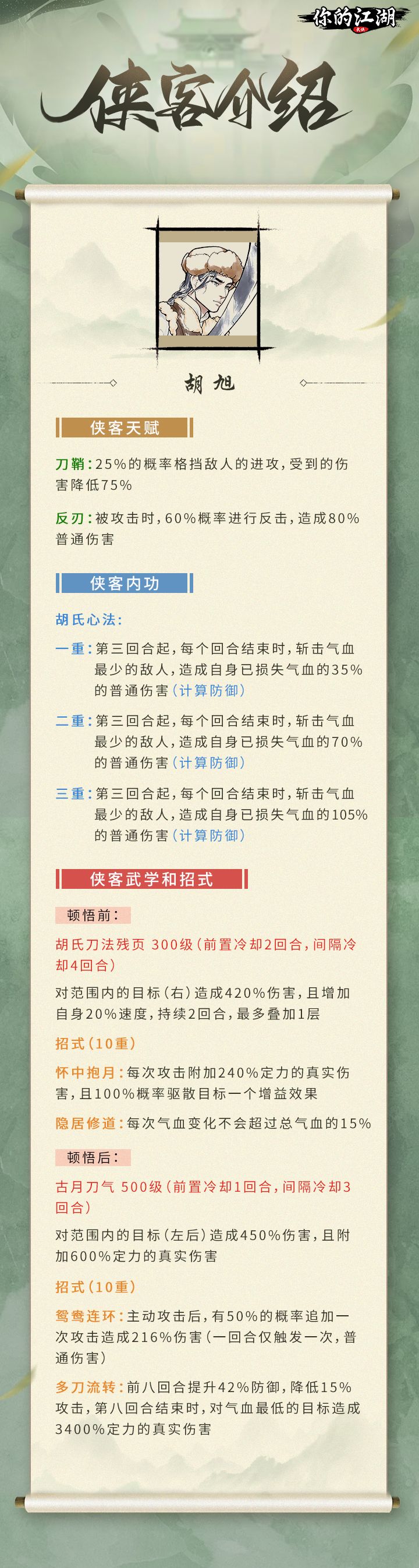 你的江湖

侠客介绍

胡旭

侠客天赋

刀鞘：25%的概率格挡敌人的进攻，受到的伤害降低75%

反刃：被攻击时，60%概率进行反击，造成80%普通伤害

侠客内功

胡氏心法：

一重：第三回合起，每个回合结束时，斩击气血最少的敌人，造成自身已损失气血的35%的普通伤害（计算防御）

二重：第三回合起，每个回合结束时，斩击气血最少的敌人，造成自身已损失气血的70%的普通伤害（计算防御）

三重：第三回合起，每个回合结束时，斩击气血最少的敌人，造成自身已损失气血的105%的普通伤害（计算防御）

侠客武学和招式

顿悟前：

胡氏刀法残页 300级（前置冷却2回合，间隔冷却4回合）

对范围内的目标（右）造成420%伤害，且增加自身20%速度，持续2回合，最多叠加1层

招式（10重）

怀中抱月：每次攻击附加240%定力的真实伤害，且100%概率驱散目标一个增益效果

隐居修道：每次气血变化不会超过总气血的15%

顿悟后：

古月刀气 500级（前置冷却1回合，间隔冷却3回合）

对范围内的目标（左后）造成450%伤害，且附加600%定力的真实伤害

招式（10重）

鸳鸯连环：主动攻击后，有50%的概率追加一次攻击造成216%伤害（一回合仅触发一次，普通伤害）

多刀流转：前八回合提升42%防御，降低15%攻击，第八回合结束时，对气血最低的目标造成3400%定力的真实伤害